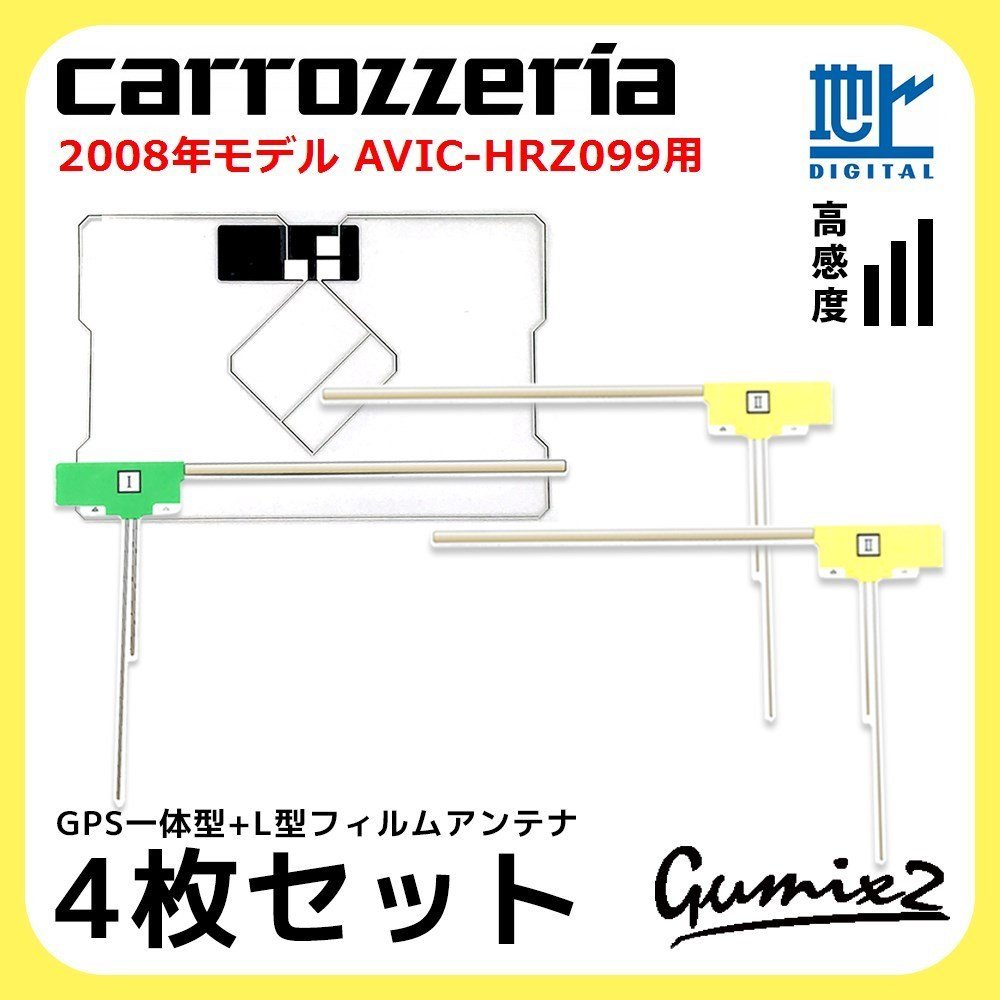 carrozzeria
2008年モデル AVIC-HRZ099用

地上
DIGITAL

高感度

I

II

II

GPS一体型+L型フィルムアンテナ
4枚セット

Gumix2